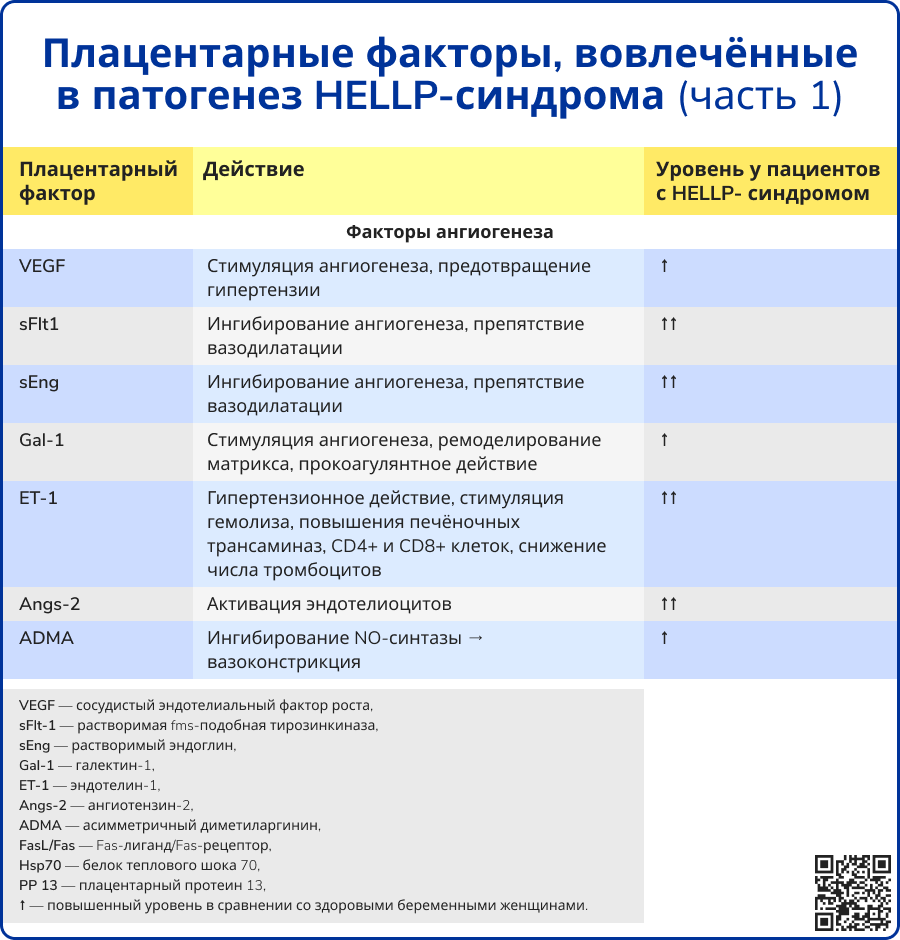 Плацентарные факторы, вовлечённые в патогенез HELLP-синдрома (часть 1)

| Плацентарный фактор | Действие | Уровень у пациентов с HELLP- синдромом |
|---|---|---|
| | Факторы ангиогенеза | |
| VEGF | Стимуляция ангиогенеза, предотвращение гипертензии | ↑ |
| sFlt1 | Ингибирование ангиогенеза, препятствие вазодилатации | ↑↑ |
| sEng | Ингибирование ангиогенеза, препятствие вазодилатации | ↑↑ |
| Gal-1 | Стимуляция ангиогенеза, ремоделирование матрикса, прокоагулянтное действие | ↑ |
| ET-1 | Гипертензионное действие, стимуляция гемолиза, повышения печёночных трансаминаз, CD4+ и CD8+ клеток, снижение числа тромбоцитов | ↑↑ |
| Angs-2 | Активация эндотелиоцитов | ↑↑ |
| ADMA | Ингибирование NO-синтазы → вазоконстрикция | ↑ |

VEGF — сосудистый эндотелиальный фактор роста,
sFlt-1 — растворимая fms-подобная тирозинкиназа,
sEng — растворимый эндоглин,
Gal-1 — галектин-1,
ET-1 — эндотелин-1,
Angs-2 — ангиотензин-2,
ADMA — асимметричный диметиларгинин,
FasL/Fas — Fas-лиганд/Fas-рецептор,
Hsp70 — белок теплового шока 70,
PP 13 — плацентарный протеин 13,
↑ — повышенный уровень в сравнении со здоровыми беременными женщинами.